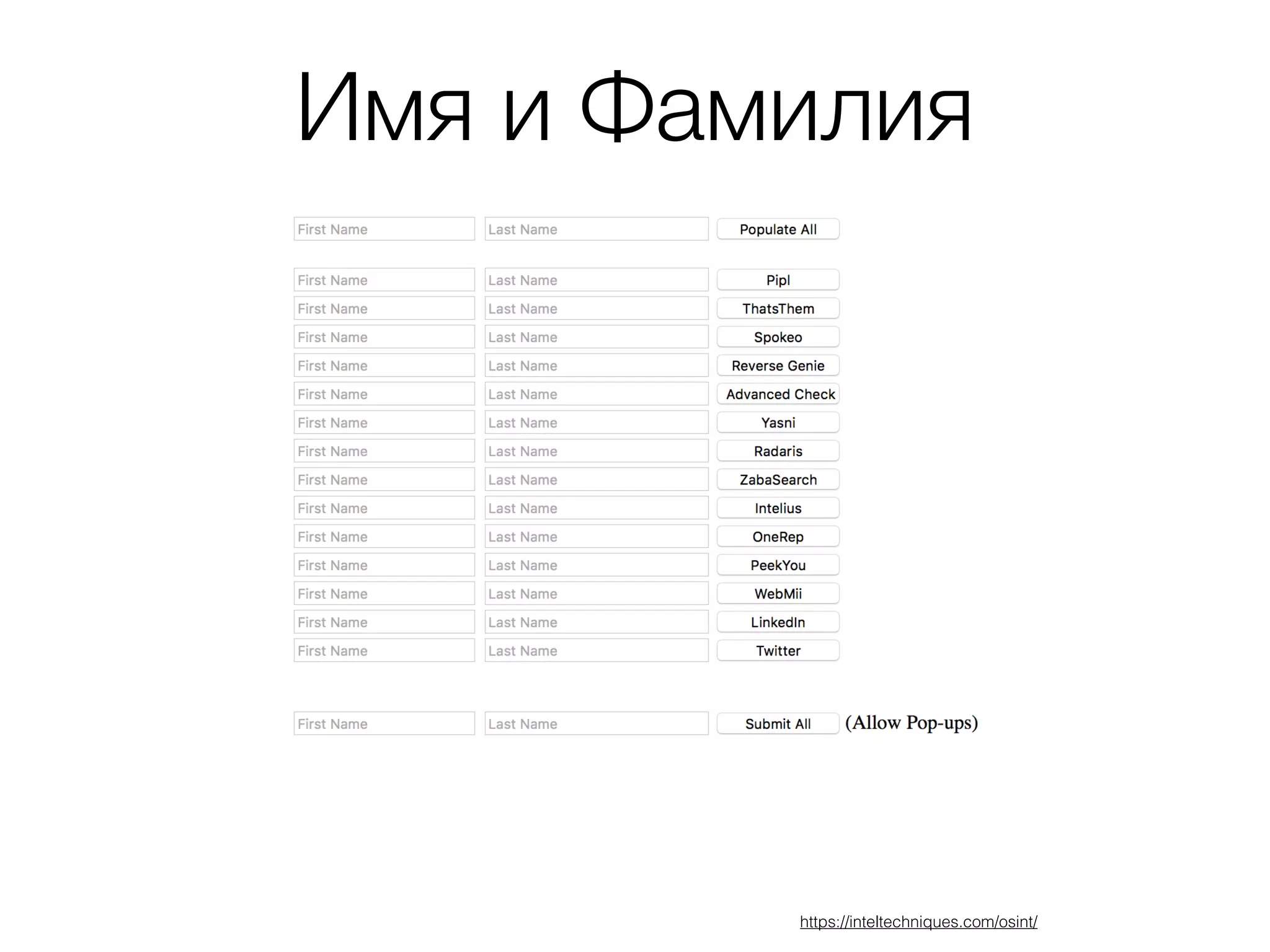 Имя и Фамилия

First Name Last Name Populate All

First Name Last Name Pipl
First Name Last Name ThatsThem
First Name Last Name Spokeo
First Name Last Name Reverse Genie
First Name Last Name Advanced Check
First Name Last Name Yasni
First Name Last Name Radaris
First Name Last Name ZabaSearch
First Name Last Name Intelius
First Name Last Name OneRep
First Name Last Name PeekYou
First Name Last Name WebMii
First Name Last Name LinkedIn
First Name Last Name Twitter

First Name Last Name Submit All (Allow Pop-ups)

https://inteltechniques.com/osint/